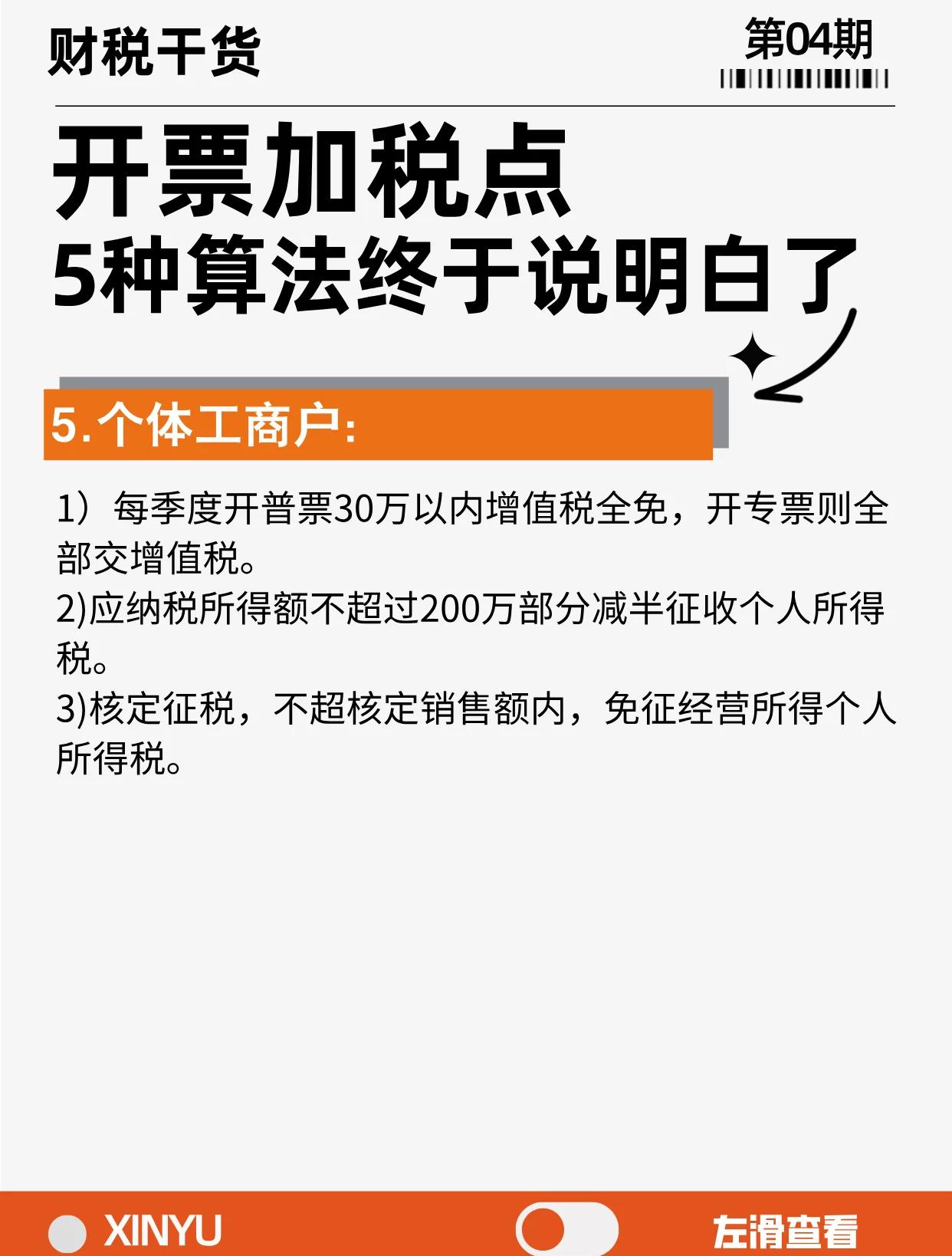 财税干货

第04期

开票加税点
5种算法终于说明白了

5.个体工商户:

1）每季度开普票30万以内增值税全免，开专票则全部交增值税。
2)应纳税所得额不超过200万部分减半征收个人所得税。
3)核定征税，不超核定销售额内，免征经营所得个人所得税。

XINYU

左滑查看